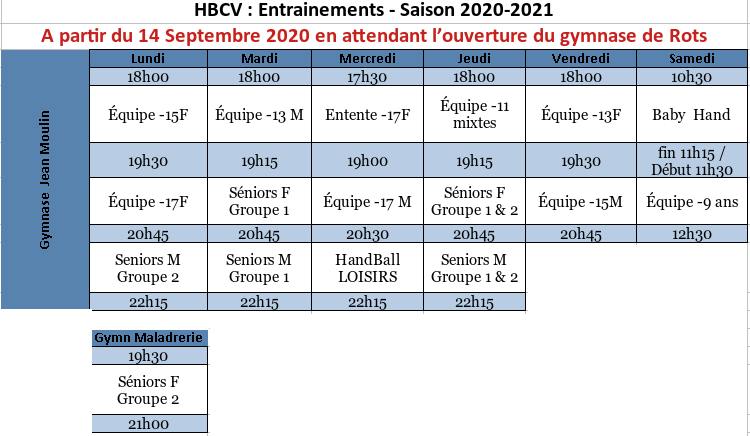 HBCV : Entrainements - Saison 2020-2021

A partir du 14 Septembre 2020 en attendant l'ouverture du gymnase de Rots

Gymnase Jean Moulin

| Lundi | Mardi | Mercredi | Jeudi | Vendredi | Samedi |
|---|---|---|---|---|---|
| 18h00 | 18h00 | 17h30 | 18h00 | 18h00 | 10h30 |
| Équipe -15F | Équipe -13 M | Entente -17F | Équipe -11 mixtes | Équipe -13F | Baby Hand |
| 19h30 | 19h15 | 19h00 | 19h15 | 19h30 | fin 11h15 / Début 11h30 |
| Équipe -17F | Séniors F Groupe 1 | Équipe -17 M | Séniors F Groupe 1 & 2 | Équipe -15M | Équipe -9 ans |
| 20h45 | 20h45 | 20h30 | 20h45 | 20h45 | 12h30 |
| Seniors M Groupe 2 | Seniors M Groupe 1 | HandBall LOISIRS | Seniors M Groupe 1 & 2 | | |
| 22h15 | 22h15 | 22h15 | 22h15 | | |

| Gymn Maladrerie |
|---|
| 19h30 |
| Séniors F Groupe 2 |
| 21h00 |